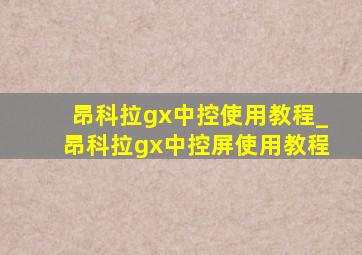 昂科拉gx中控使用教程_昂科拉gx中控屏使用教程